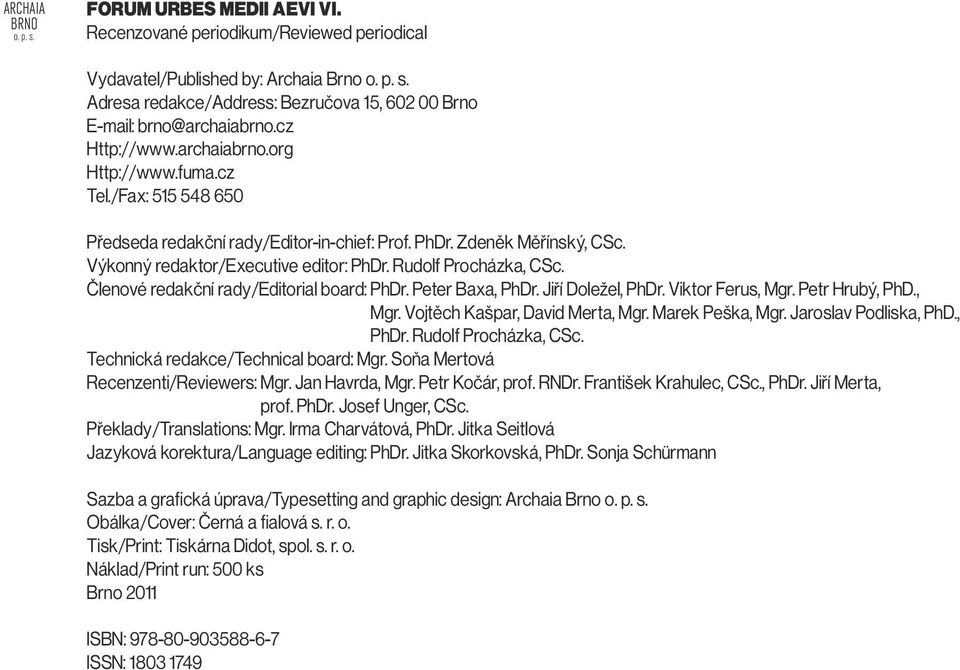 ARCHAIA
BRNO
o. p. s.

FORUM URBES MEDII AEVI VI.
Recenzované periodikum/Reviewed periodical

Vydavatel/Published by: Archaia Brno o. p. s.
Adresa redakce/Address: Bezručova 15, 602 00 Brno
E-mail: brno@archaiabrno.cz
Http://www.archaiabrno.org
Http://www.fuma.cz
Tel./Fax: 515 548 650

Předseda redakční rady/Editor-in-chief: Prof. PhDr. Zdeněk Měřínský, CSc.
Výkonný redaktor/Executive editor: PhDr. Rudolf Procházka, CSc.
Členové redakční rady/Editorial board: PhDr. Peter Baxa, PhDr. Jiří Doležel, PhDr. Viktor Ferus, Mgr. Petr Hrubý, PhD., Mgr. Vojtěch Kašpar, David Merta, Mgr. Marek Peška, Mgr. Jaroslav Podliska, PhD., PhDr. Rudolf Procházka, CSc.
Technická redakce/Technical board: Mgr. Soňa Mertová
Recenzenti/Reviewers: Mgr. Jan Havrda, Mgr. Petr Kočár, prof. RNDr. František Krahulec, CSc., PhDr. Jiří Merta, prof. PhDr. Josef Unger, CSc.
Překlady/Translations: Mgr. Irma Charvátová, PhDr. Jitka Seitlová
Jazyková korektura/Language editing: PhDr. Jitka Skorkovská, PhDr. Sonja Schürmann

Sazba a grafická úprava/Typesetting and graphic design: Archaia Brno o. p. s.
Obálka/Cover: Černá a fialová s. r. o.
Tisk/Print: Tiskárna Didot, spol. s. r. o.
Náklad/Print run: 500 ks
Brno 2011

ISBN: 978-80-903588-6-7
ISSN: 1803 1749